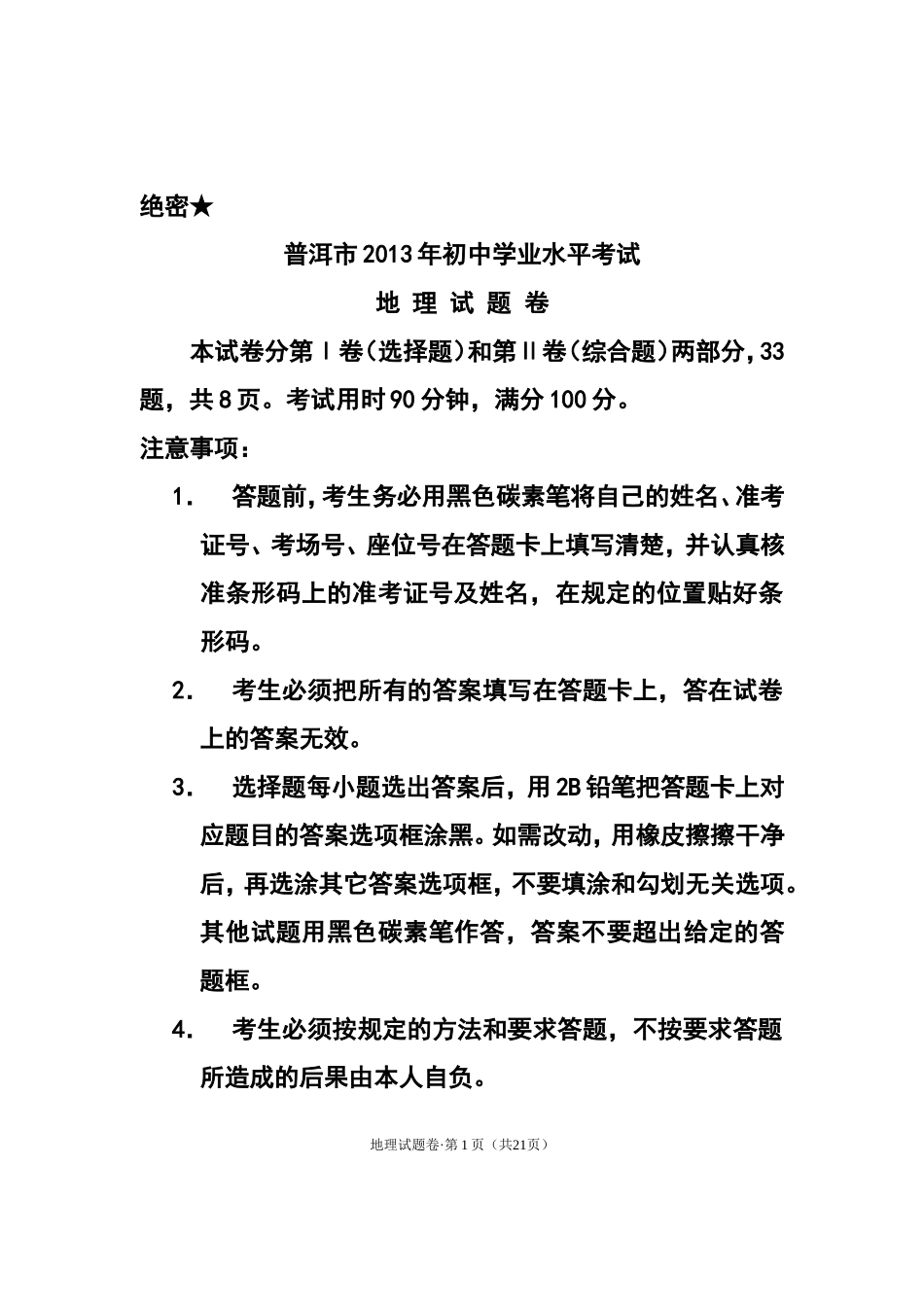 绝密★

普洱市2013年初中学业水平考试

地 理 试 题 卷

本试卷分第Ⅰ卷(选择题)和第Ⅱ卷(综合题)两部分,33题，共8页。考试用时90分钟，满分100分。

注意事项：

1. 答题前,考生务必用黑色碳素笔将自己的姓名、准考证号、考场号、座位号在答题卡上填写清楚，并认真核准条形码上的准考证号及姓名，在规定的位置贴好条形码。

2. 考生必须把所有的答案填写在答题卡上，答在试卷上的答案无效。

3. 选择题每小题选出答案后，用2B铅笔把答题卡上对应题目的答案选项框涂黑。如需改动，用橡皮擦擦干净后，再选涂其它答案选项框，不要填涂和勾划无关选项。其他试题用黑色碳素笔作答，答案不要超出给定的答题框。

4. 考生必须按规定的方法和要求答题，不按要求答题所造成的后果由本人自负。

地理试题卷·第1页（共21页）